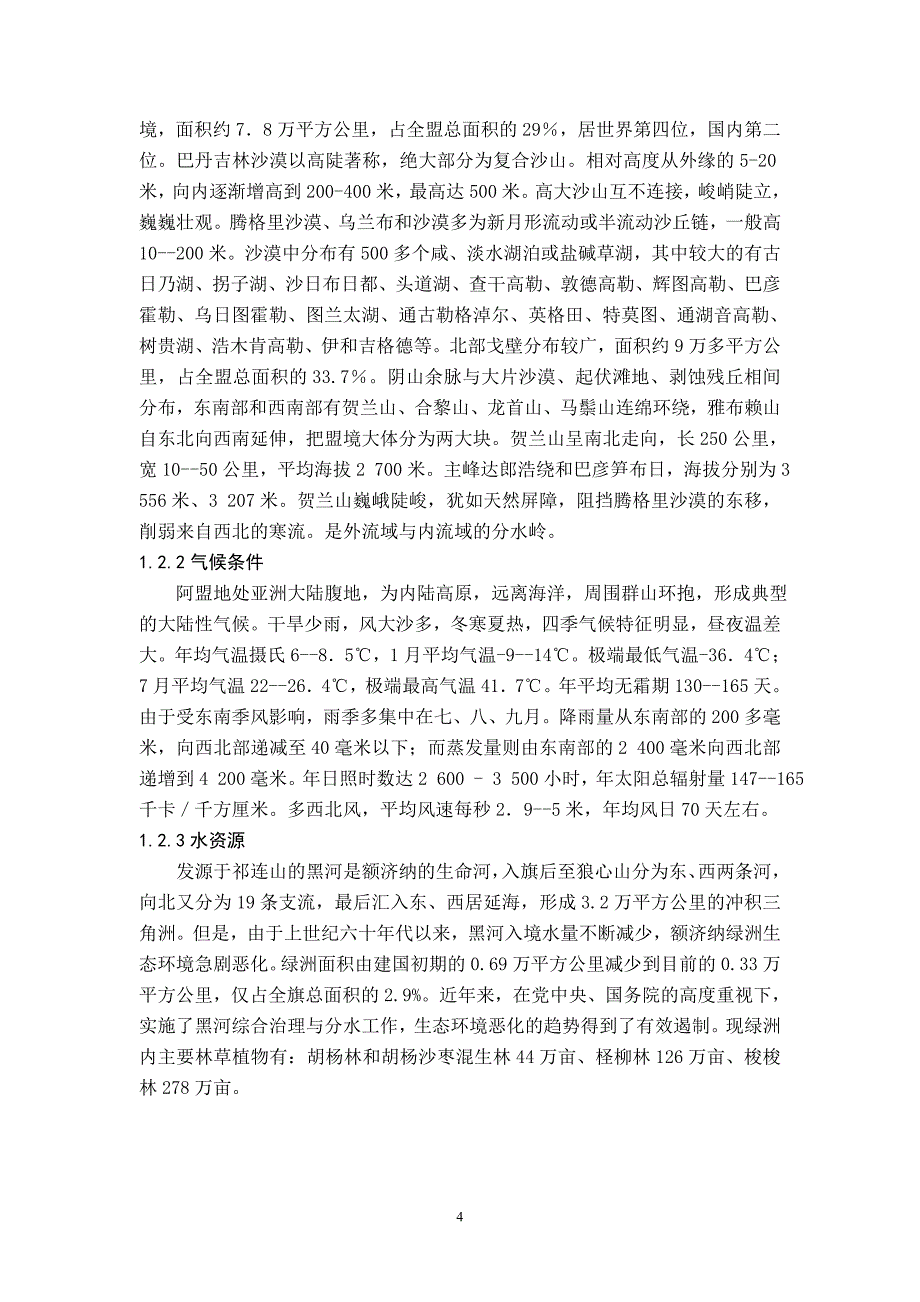 境，面积约 7．8 万平方公里，占全盟总面积的 29％，居世界第四位，国内第二位。巴丹吉林沙漠以高陡著称，绝大部分为复合沙山。相对高度从外缘的 5-20 米，向内逐渐增高到 200-400 米，最高达 500 米。高大沙山互不连接，峻峭陡立，巍巍壮观。腾格里沙漠、乌兰布和沙漠多为新月形流动或半流动沙丘链，一般高 10--200 米。沙漠中分布有 500 多个咸、淡水湖泊或盐碱草湖，其中较大的有古日乃湖、拐子湖、沙日布日都、头道湖、查干高勒、敦德高勒、辉图高勒、巴彦霍勒、乌日图霍勒、图兰太湖、通古勒格淖尔、英格田、特莫图、通湖音高勒、树贵湖、浩木肯高勒、伊和吉格德等。北部戈壁分布较广，面积约 9 万多平方公里，占全盟总面积的 33.7％。阴山余脉与大片沙漠、起伏滩地、剥蚀残丘相间分布，东南部和西南部有贺兰山、合黎山、龙首山、马鬃山连绵环绕，雅布赖山自东北向西南延伸，把盟境大体分为两大块。贺兰山呈南北走向，长 250 公里，宽 10--50 公里，平均海拔 2 700 米。主峰达郎浩绕和巴彦笋布日，海拔分别为 3 556 米、3 207 米。贺兰山巍峨陡峻，犹如天然屏障，阻挡腾格里沙漠的东移，削弱来自西北的寒流。是外流域与内流域的分水岭。

1.2.2 气候条件

阿盟地处亚洲大陆腹地，为内陆高原，远离海洋，周围群山环抱，形成典型的大陆性气候。干旱少雨，风大沙多，冬寒夏热，四季气候特征明显，昼夜温差大。年均气温摄氏 6--8．5℃，1 月平均气温-9--14℃。极端最低气温-36．4℃；7 月平均气温 22--26．4℃，极端最高气温 41．7℃。年平均无霜期 130--165 天。由于受东南季风影响，雨季多集中在七、八、九月。降雨量从东南部的 200 多毫米，向西北部递减至 40 毫米以下；而蒸发量则由东南部的 2 400 毫米向西北部递增到 4 200 毫米。年日照时数达 2 600 – 3 500 小时，年太阳总辐射量 147--165 千卡／千方厘米。多西北风，平均风速每秒 2．9--5 米，年均风日 70 天左右。

1.2.3 水资源

发源于祁连山的黑河是额济纳的生命河，入旗后至狼心山分为东、西两条河，向北又分为 19 条支流，最后汇入东、西居延海，形成 3.2 万平方公里的冲积三角洲。但是，由于上世纪六十年代以来，黑河入境水量不断减少，额济纳绿洲生态环境急剧恶化。绿洲面积由建国初期的 0.69 万平方公里减少到目前的 0.33 万平方公里，仅占全旗总面积的 2.9%。近年来，在党中央、国务院的高度重视下，实施了黑河综合治理与分水工作，生态环境恶化的趋势得到了有效遏制。现绿洲内主要林草植物有：胡杨林和胡杨沙枣混生林 44 万亩、柽柳林 126 万亩、梭梭林 278 万亩。

4